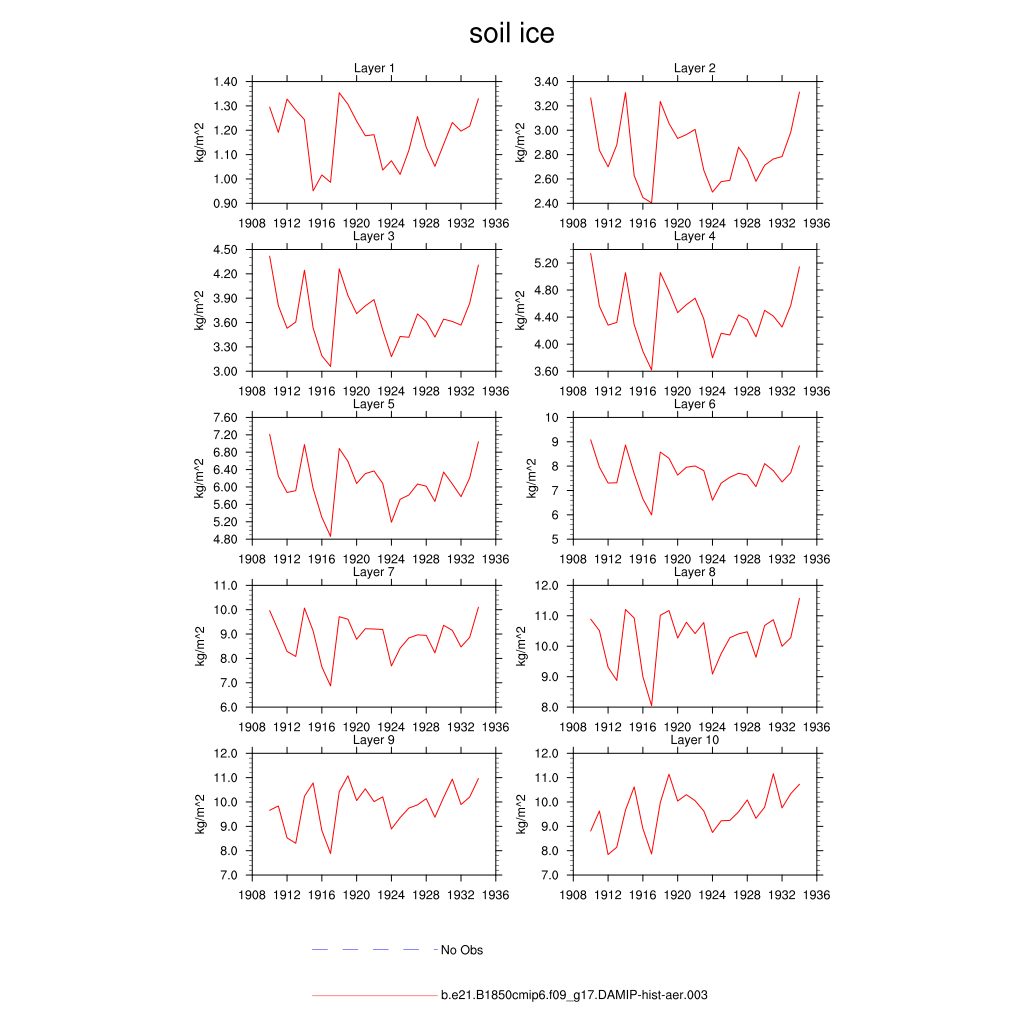 soil ice

Layer 1
kg/m^2
1.40
1.30
1.20
1.10
1.00
0.90
1908 1912 1916 1920 1924 1928 1932 1936

Layer 2
kg/m^2
3.40
3.20
3.00
2.80
2.60
2.40
1908 1912 1916 1920 1924 1928 1932 1936

Layer 3
kg/m^2
4.50
4.20
3.90
3.60
3.30
3.00
1908 1912 1916 1920 1924 1928 1932 1936

Layer 4
kg/m^2
5.20
4.80
4.40
4.00
3.60
1908 1912 1916 1920 1924 1928 1932 1936

Layer 5
kg/m^2
7.60
7.20
6.80
6.40
6.00
5.60
5.20
4.80
1908 1912 1916 1920 1924 1928 1932 1936

Layer 6
kg/m^2
10
9
8
7
6
5
1908 1912 1916 1920 1924 1928 1932 1936

Layer 7
kg/m^2
11.0
10.0
9.0
8.0
7.0
6.0
1908 1912 1916 1920 1924 1928 1932 1936

Layer 8
kg/m^2
12.0
11.0
10.0
9.0
8.0
1908 1912 1916 1920 1924 1928 1932 1936

Layer 9
kg/m^2
12.0
11.0
10.0
9.0
8.0
7.0
1908 1912 1916 1920 1924 1928 1932 1936

Layer 10
kg/m^2
12.0
11.0
10.0
9.0
8.0
7.0
1908 1912 1916 1920 1924 1928 1932 1936

No Obs

b.e21.B1850cmip6.f09_g17.DAMIP-hist-aer.003